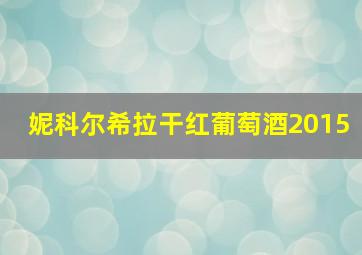 妮科尔希拉干红葡萄酒2015